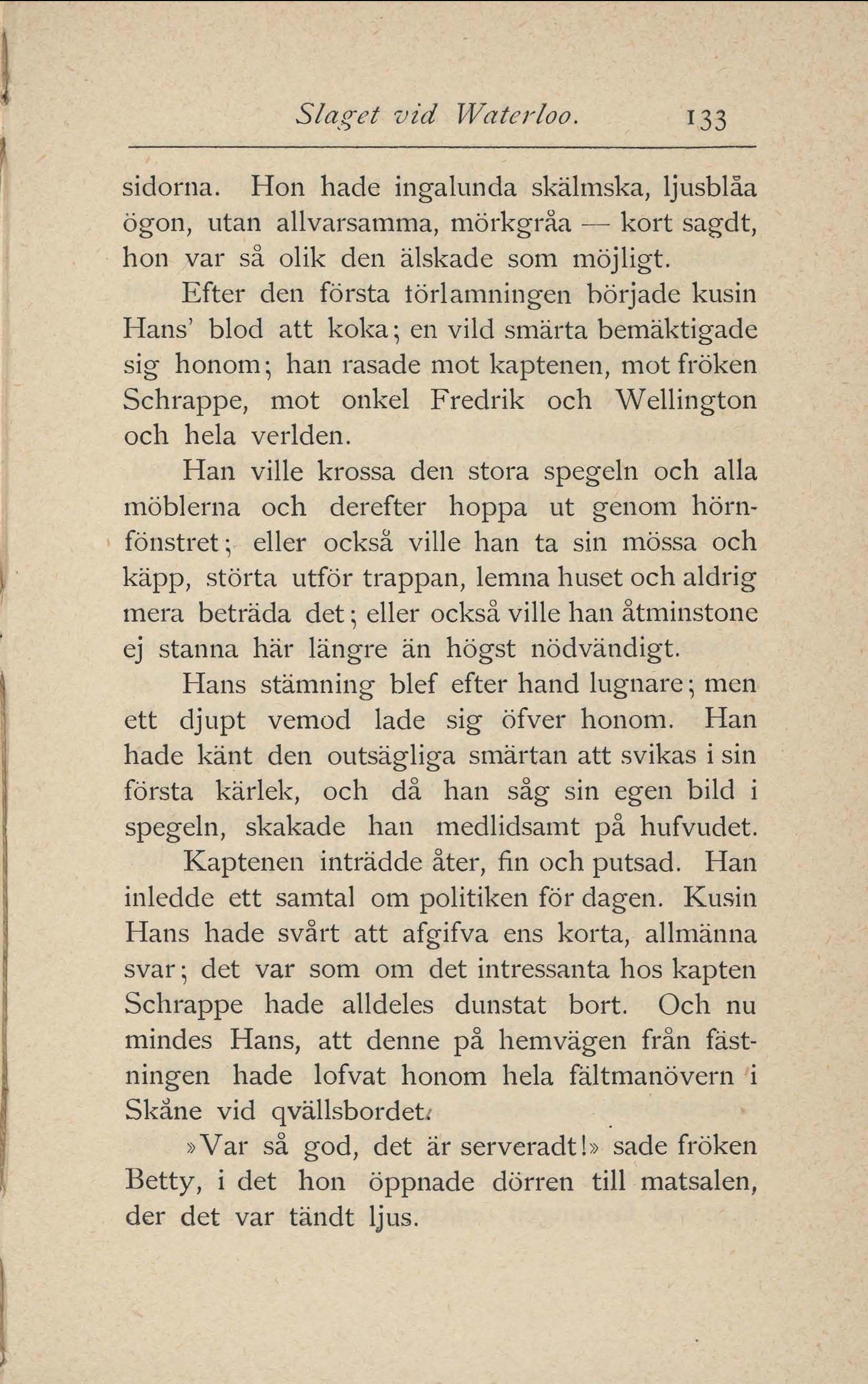 Slaget vid Waterloo. 133

sidorna. Hon hade ingalunda skälmska, ljusblåa ögon, utan allvarsamma, mörkgråa — kort sagdt, hon var så olik den älskade som möjligt.

Efter den första förlamningen började kusin Hans' blod att koka; en vild smärta bemäktigade sig honom; han rasade mot kaptenen, mot fröken Schrappe, mot onkel Fredrik och Wellington och hela verlden.

Han ville krossa den stora spegeln och alla möblerna och derefter hoppa ut genom hörnfönstret; eller också ville han ta sin mössa och käpp, störta utför trappan, lemna huset och aldrig mera beträda det; eller också ville han åtminstone ej stanna här längre än högst nödvändigt.

Hans stämning blef efter hand lugnare; men ett djupt vemod lade sig öfver honom. Han hade känt den outsägliga smärtan att svikas i sin första kärlek, och då han såg sin egen bild i spegeln, skakade han medlidsamt på hufvudet.

Kaptenen inträdde åter, fin och putsad. Han inledde ett samtal om politiken för dagen. Kusin Hans hade svårt att afgifva ens korta, allmänna svar; det var som om det intressanta hos kapten Schrappe hade alldeles dunstat bort. Och nu mindes Hans, att denne på hemvägen från fästningen hade lofvat honom hela fältmanövern i Skåne vid qvällsbordet.

»Var så god, det är serveradt!» sade fröken Betty, i det hon öppnade dörren till matsalen, der det var tändt ljus.